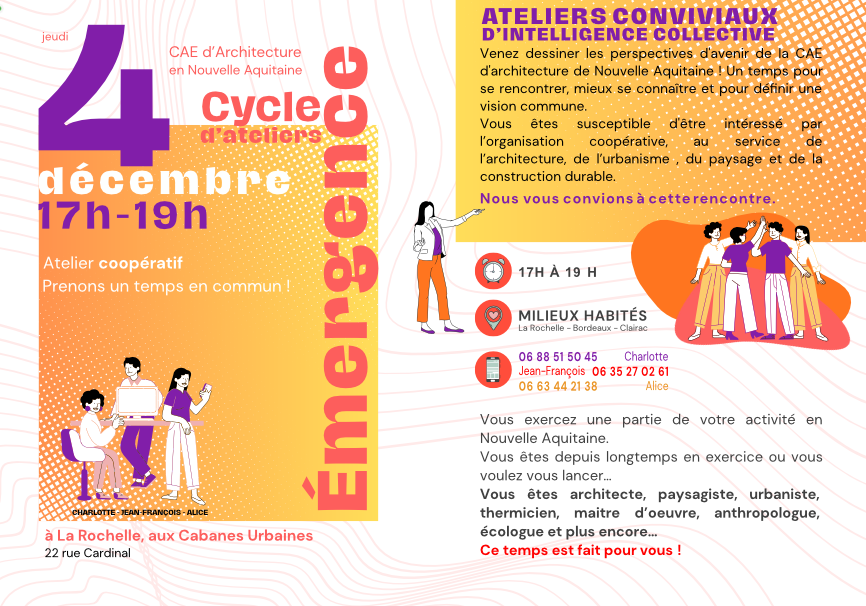 jeudi

4

CAE d'Architecture
en Nouvelle Aquitaine

Cycle
d'ateliers

Émergence

décembre
17h-19h

Atelier coopératif
Prenons un temps en commun !

CHARLOTTE - JEAN-FRANÇOIS - ALICE

à La Rochelle, aux Cabanes Urbaines
22 rue Cardinal

ATELIERS CONVIVIAUX
D'INTELLIGENCE COLLECTIVE

Venez dessiner les perspectives d'avenir de la CAE d'architecture de Nouvelle Aquitaine ! Un temps pour se rencontrer, mieux se connaître et pour définir une vision commune.

Vous êtes susceptible d'être intéressé par l'organisation coopérative, au service de l'architecture, de l'urbanisme , du paysage et de la construction durable.

Nous vous convions à cette rencontre.

17H À 19 H

MILIEUX HABITÉS
La Rochelle - Bordeaux - Clairac

06 88 51 50 45 Charlotte
Jean-François 06 35 27 02 61
06 63 44 21 38 Alice

Vous exercez une partie de votre activité en Nouvelle Aquitaine.

Vous êtes depuis longtemps en exercice ou vous voulez vous lancer...

Vous êtes architecte, paysagiste, urbaniste, thermicien, maitre d'oeuvre, anthropologue, écologue et plus encore...

Ce temps est fait pour vous !